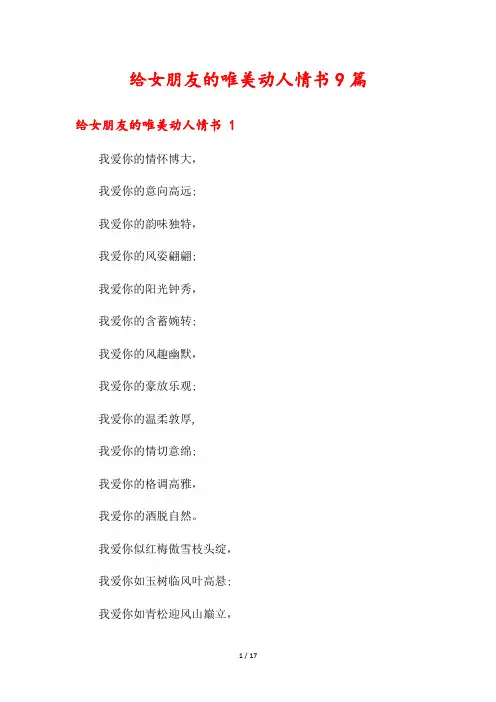 给女朋友的唯美动人情书9篇

给女朋友的唯美动人情书 1

我爱你的情怀博大，

我爱你的意向高远；

我爱你的韵味独特，

我爱你的风姿翩翩；

我爱你的阳光钟秀，

我爱你的含蓄婉转；

我爱你的风趣幽默，

我爱你的豪放乐观；

我爱你的温柔敦厚，

我爱你的情切意绵；

我爱你的格调高雅，

我爱你的洒脱自然。

我爱你似红梅傲雪枝头绽，

我爱你如玉树临风叶高悬；

我爱你如青松迎风山巅立，

1 / 17